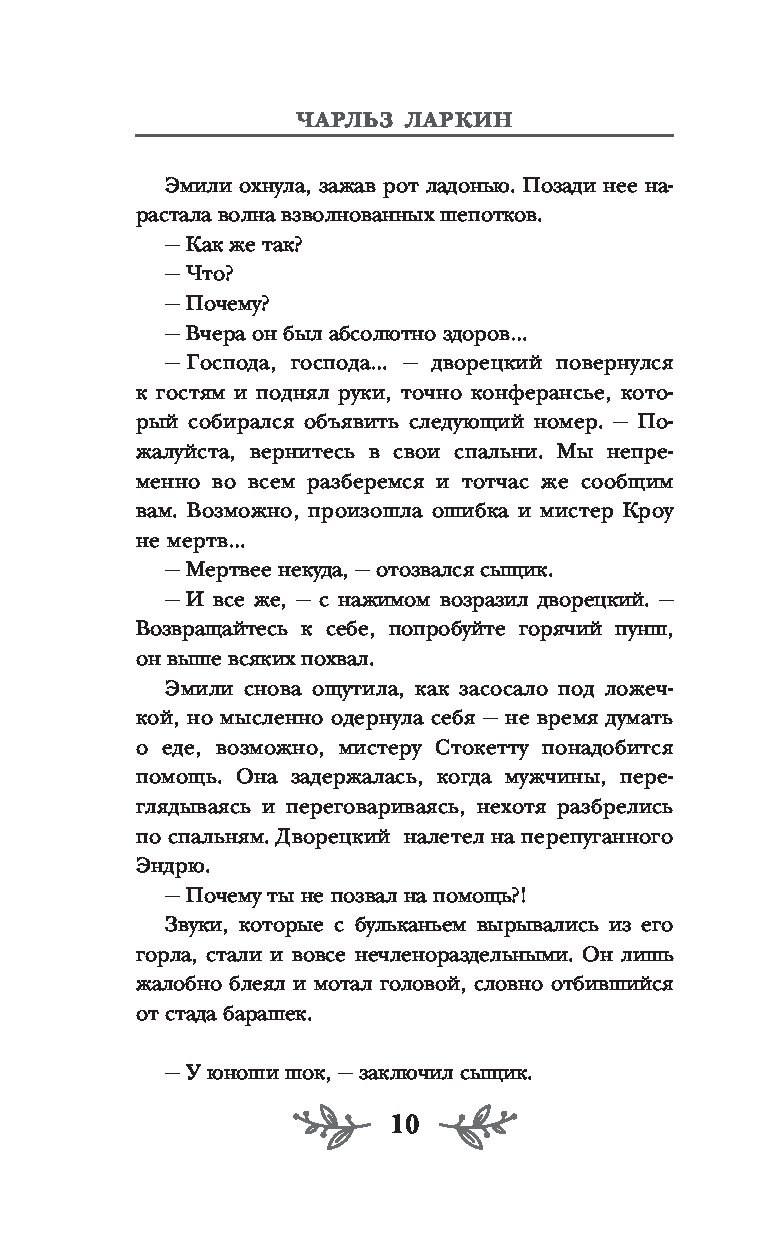 ЧАРЛЬЗ ЛАРКИН

Эмили охнула, зажав рот ладонью. Позади нее нарастала волна взволнованных шепотков.

— Как же так?

— Что?

— Почему?

— Вчера он был абсолютно здоров...

— Господа, господа... — дворецкий повернулся к гостям и поднял руки, точно конферансье, который собирался объявить следующий номер. — Пожалуйста, вернитесь в свои спальни. Мы непременно во всем разберемся и тотчас же сообщим вам. Возможно, произошла ошибка и мистер Кроу не мертв...

— Мертвее некуда, — отозвался сыщик.

— И все же, — с нажимом возразил дворецкий. — Возвращайтесь к себе, попробуйте горячий пунш, он выше всяких похвал.

Эмили снова ощутила, как засосало под ложечкой, но мысленно одернула себя — не время думать о еде, возможно, мистеру Стокетту понадобится помощь. Она задержалась, когда мужчины, переглядываясь и переговариваясь, нехотя разбрелись по спальням. Дворецкий налетел на перепуганного Эндрю.

— Почему ты не позвал на помощь?!

Звуки, которые с бульканьем вырывались из его горла, стали и вовсе нечленораздельными. Он лишь жалобно блеял и мотал головой, словно отбившийся от стада барашек.

— У юноши шок, — заключил сыщик.

10